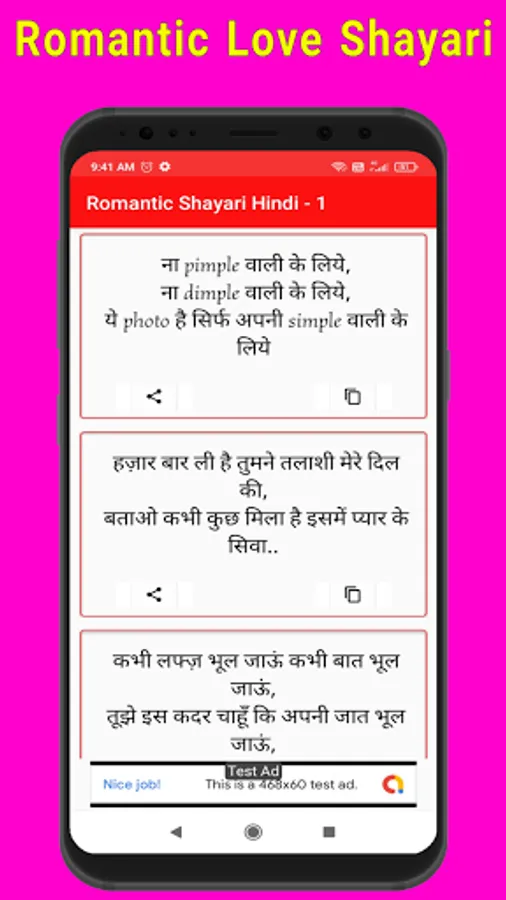 Romantic Love Shayari

9:41 AM

Romantic Shayari Hindi - 1

ना pimple वाली के लिये,
ना dimple वाली के लिये,
ये photo है सिर्फ अपनी simple वाली के लिये

हज़ार बार ली है तुमने तलाशी मेरे दिल की,
बताओ कभी कुछ मिला है इसमें प्यार के सिवा..

कभी लफ्ज़ भूल जाऊं कभी बात भूल जाऊं,
तूझे इस कदर चाहूँ कि अपनी जात भूल जाऊं,

Test Ad
Nice job! This is a 468x60 test ad.